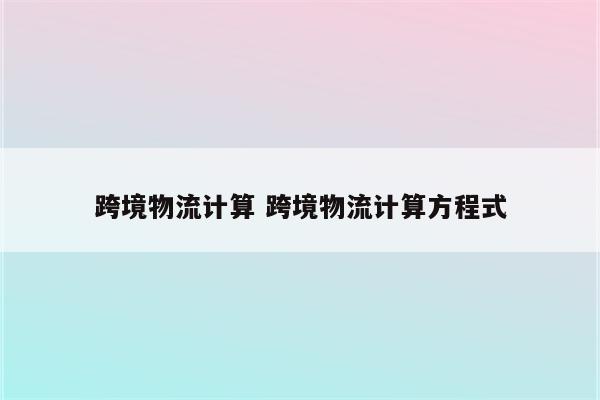 跨境物流计算 跨境物流计算方程式